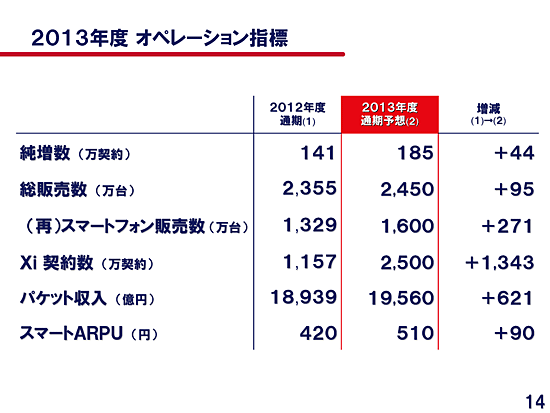 2013年度 オペレーション指標

| | 2012年度 通期(1) | 2013年度 通期予想(2) | 増減 (1)→(2) |
|---|---|---|---|
| 純増数（万契約） | 141 | 185 | +44 |
| 総販売数（万台） | 2,355 | 2,450 | +95 |
| （再）スマートフォン販売数（万台） | 1,329 | 1,600 | +271 |
| Xi 契約数（万契約） | 1,157 | 2,500 | +1,343 |
| パケット収入（億円） | 18,939 | 19,560 | +621 |
| スマートARPU（円） | 420 | 510 | +90 |

14